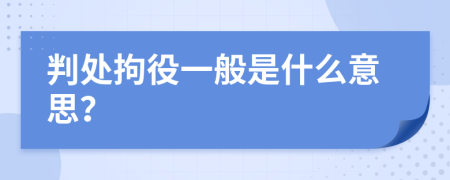 判处拘役一般是什么意思?